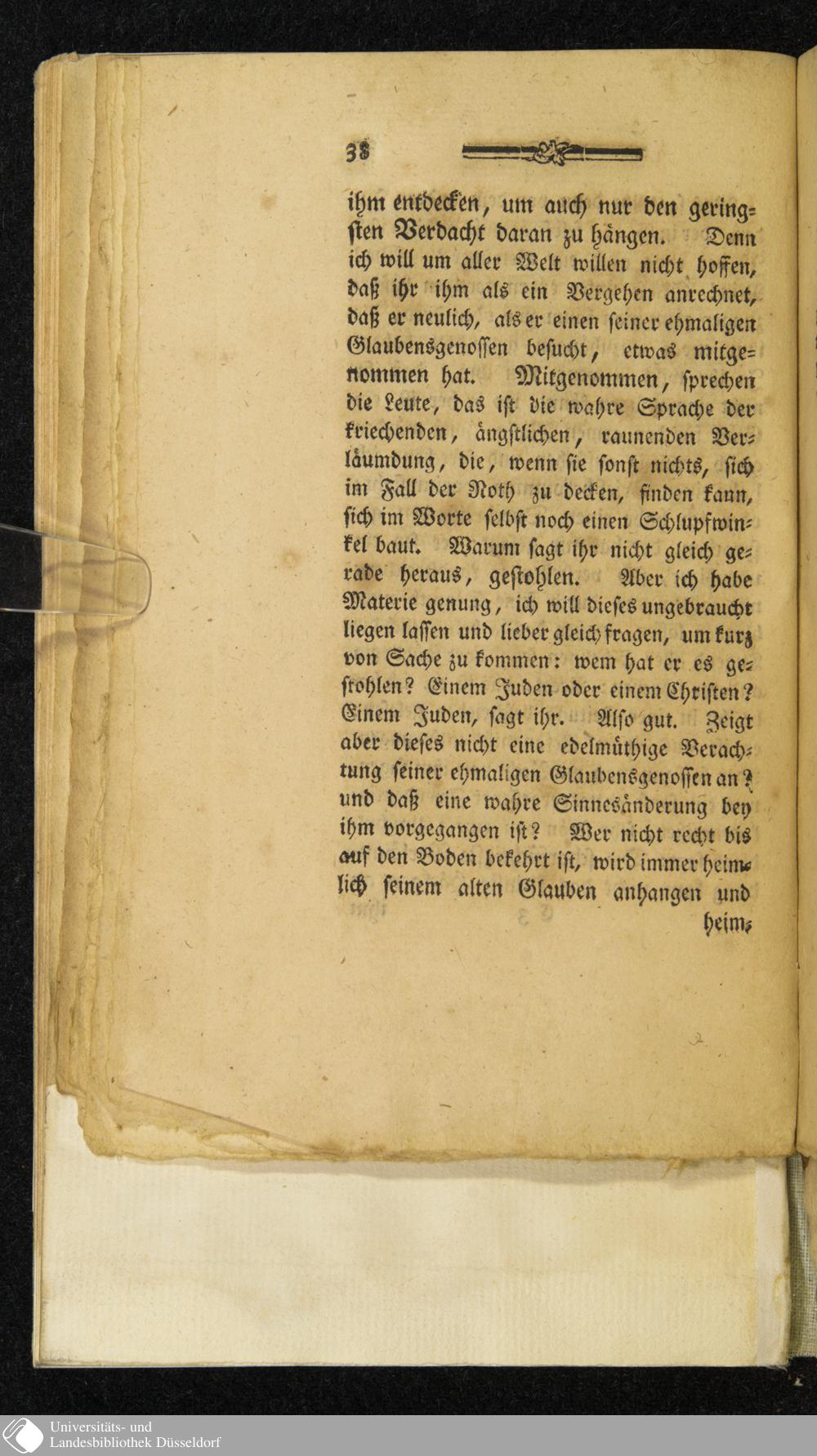 38

ihm entdecken, um auch nur den geringsten Verdacht daran zu hängen. Denn ich will um aller Welt willen nicht hoffen, daß ihr ihm als ein Vergehen anrechnet, daß er neulich, als er einen seiner ehmaligen Glaubensgenossen besucht, etwas mitgenommen hat. Mitgenommen, sprechen die Leute, das ist die wahre Sprache der kriechenden, ängstlichen, raunenden Verläumdung, die, wenn sie sonst nichts, sich im Fall der Noth zu decken, finden kann, sich im Worte selbst noch einen Schlupfwinkel baut. Warum sagt ihr nicht gleich gerade heraus, gestohlen. Aber ich habe Materie genung, ich will dieses ungebraucht liegen lassen und lieber gleich fragen, um kurz von Sache zu kommen: wem hat er es gestohlen? Einem Juden oder einem Christen? Einem Juden, sagt ihr. Also gut. Zeigt aber dieses nicht eine edelmüthige Verachtung seiner ehmaligen Glaubensgenossen an? und daß eine wahre Sinnesänderung bey ihm vorgegangen ist? Wer nicht recht bis auf den Boden bekehrt ist, wird immer heimlich seinem alten Glauben anhangen und heim-

Universitäts- und Landesbibliothek Düsseldorf